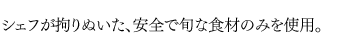 シェフが拘りぬいた、安全で旬な食材のみを使用。